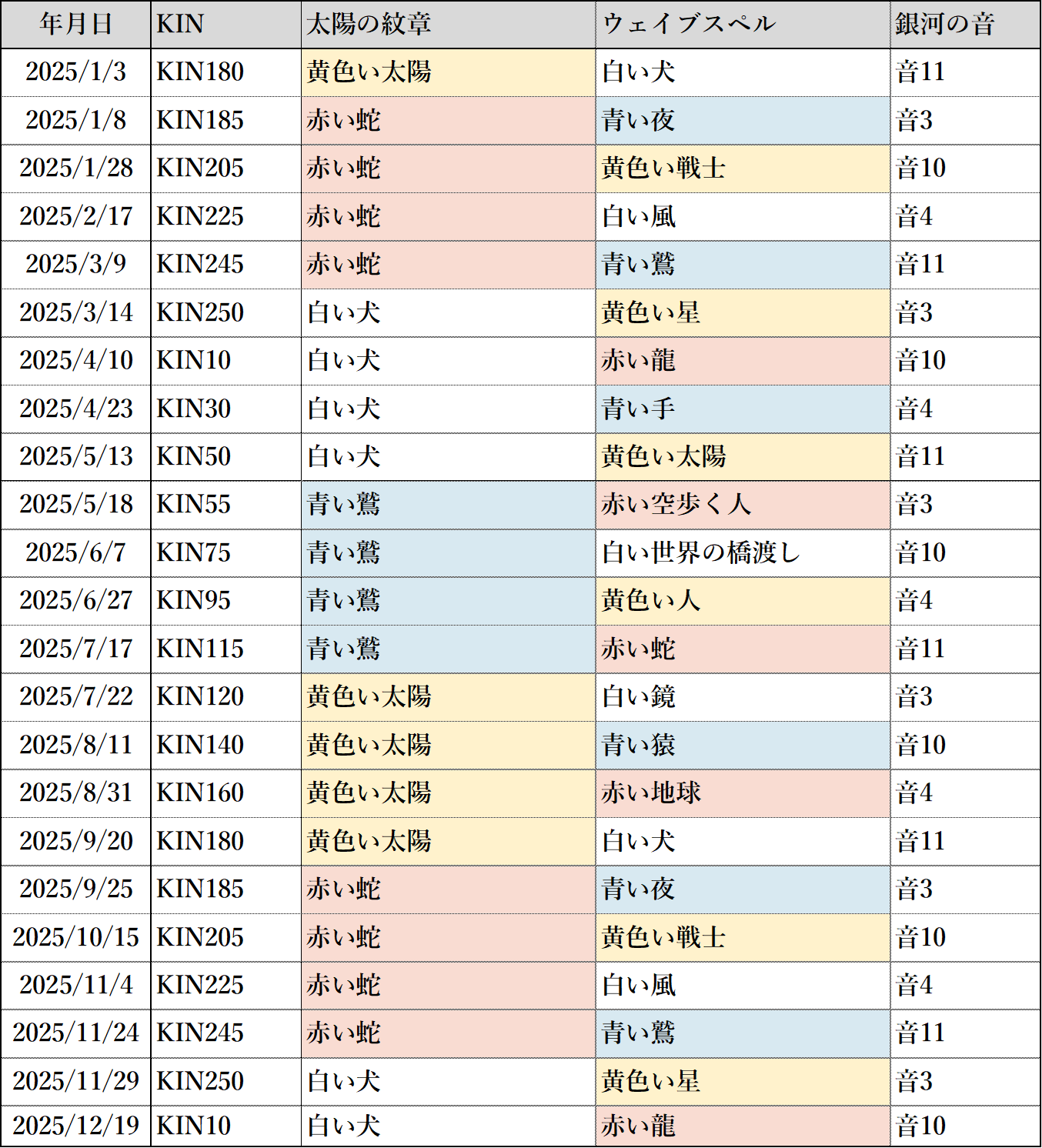 | 年月日 | KIN | 太陽の紋章 | ウェイブスペル | 銀河の音 |
|---|---|---|---|---|
| 2025/1/3 | KIN180 | 黄色い太陽 | 白い犬 | 音11 |
| 2025/1/8 | KIN185 | 赤い蛇 | 青い夜 | 音3 |
| 2025/1/28 | KIN205 | 赤い蛇 | 黄色い戦士 | 音10 |
| 2025/2/17 | KIN225 | 赤い蛇 | 白い風 | 音4 |
| 2025/3/9 | KIN245 | 赤い蛇 | 青い鷲 | 音11 |
| 2025/3/14 | KIN250 | 白い犬 | 黄色い星 | 音3 |
| 2025/4/10 | KIN10 | 白い犬 | 赤い龍 | 音10 |
| 2025/4/23 | KIN30 | 白い犬 | 青い手 | 音4 |
| 2025/5/13 | KIN50 | 白い犬 | 黄色い太陽 | 音11 |
| 2025/5/18 | KIN55 | 青い鷲 | 赤い空歩く人 | 音3 |
| 2025/6/7 | KIN75 | 青い鷲 | 白い世界の橋渡し | 音10 |
| 2025/6/27 | KIN95 | 青い鷲 | 黄色い人 | 音4 |
| 2025/7/17 | KIN115 | 青い鷲 | 赤い蛇 | 音11 |
| 2025/7/22 | KIN120 | 黄色い太陽 | 白い鏡 | 音3 |
| 2025/8/11 | KIN140 | 黄色い太陽 | 青い猿 | 音10 |
| 2025/8/31 | KIN160 | 黄色い太陽 | 赤い地球 | 音4 |
| 2025/9/20 | KIN180 | 黄色い太陽 | 白い犬 | 音11 |
| 2025/9/25 | KIN185 | 赤い蛇 | 青い夜 | 音3 |
| 2025/10/15 | KIN205 | 赤い蛇 | 黄色い戦士 | 音10 |
| 2025/11/4 | KIN225 | 赤い蛇 | 白い風 | 音4 |
| 2025/11/24 | KIN245 | 赤い蛇 | 青い鷲 | 音11 |
| 2025/11/29 | KIN250 | 白い犬 | 黄色い星 | 音3 |
| 2025/12/19 | KIN10 | 白い犬 | 赤い龍 | 音10 |